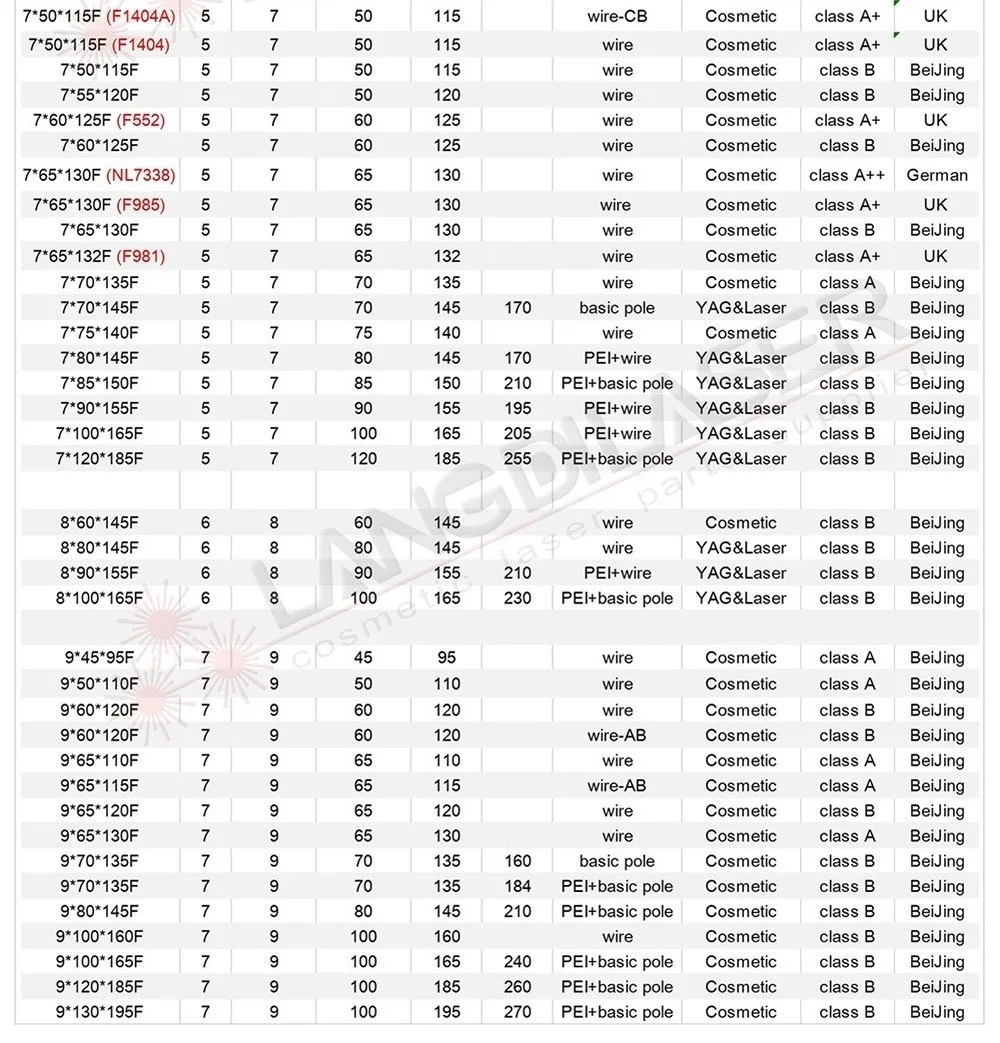 | 7*50*115F (F1404A) | 5 | 7 | 50 | 115 |  | wire-CB | Cosmetic | class A+ | UK |
|---|---|---|---|---|---|---|---|---|---|
| 7*50*115F (F1404) | 5 | 7 | 50 | 115 |  | wire | Cosmetic | class A+ | UK |
| 7*50*115F | 5 | 7 | 50 | 115 |  | wire | Cosmetic | class B | BeiJing |
| 7*55*120F | 5 | 7 | 50 | 120 |  | wire | Cosmetic | class B | BeiJing |
| 7*60*125F (F552) | 5 | 7 | 60 | 125 |  | wire | Cosmetic | class A+ | UK |
| 7*60*125F | 5 | 7 | 60 | 125 |  | wire | Cosmetic | class B | BeiJing |
| 7*65*130F (NL7338) | 5 | 7 | 65 | 130 |  | wire | Cosmetic | class A++ | German |
| 7*65*130F (F985) | 5 | 7 | 65 | 130 |  | wire | Cosmetic | class A+ | UK |
| 7*65*130F | 5 | 7 | 65 | 130 |  | wire | Cosmetic | class B | BeiJing |
| 7*65*132F (F981) | 5 | 7 | 65 | 132 |  | wire | Cosmetic | class A+ | UK |
| 7*70*135F | 5 | 7 | 70 | 135 |  | wire | Cosmetic | class A | BeiJing |
| 7*70*145F | 5 | 7 | 70 | 145 | 170 | basic pole | YAG&Laser | class B | BeiJing |
| 7*75*140F | 5 | 7 | 75 | 140 |  | wire | Cosmetic | class A | BeiJing |
| 7*80*145F | 5 | 7 | 80 | 145 | 170 | PEI+wire | YAG&Laser | class B | BeiJing |
| 7*85*150F | 5 | 7 | 85 | 150 | 210 | PEI+basic pole | YAG&Laser | class B | BeiJing |
| 7*90*155F | 5 | 7 | 90 | 155 | 195 | PEI+wire | YAG&Laser | class B | BeiJing |
| 7*100*165F | 5 | 7 | 100 | 165 | 205 | PEI+wire | YAG&Laser | class B | BeiJing |
| 7*120*185F | 5 | 7 | 120 | 185 | 255 | PEI+basic pole | YAG&Laser | class B | BeiJing |
|  |  |  |  |  |  |  |  |  |  |
| 8*60*145F | 6 | 8 | 60 | 145 |  | wire | Cosmetic | class B | BeiJing |
| 8*80*145F | 6 | 8 | 80 | 145 |  | wire | YAG&Laser | class B | BeiJing |
| 8*90*155F | 6 | 8 | 90 | 155 | 210 | PEI+wire | YAG&Laser | class B | BeiJing |
| 8*100*165F | 6 | 8 | 100 | 165 | 230 | PEI+basic pole | YAG&Laser | class B | BeiJing |
|  |  |  |  |  |  |  |  |  |  |
| 9*45*95F | 7 | 9 | 45 | 95 |  | wire | Cosmetic | class A | BeiJing |
| 9*50*110F | 7 | 9 | 50 | 110 |  | wire | Cosmetic | class A | BeiJing |
| 9*60*120F | 7 | 9 | 60 | 120 |  | wire | Cosmetic | class B | BeiJing |
| 9*60*120F | 7 | 9 | 60 | 120 |  | wire-AB | Cosmetic | class B | BeiJing |
| 9*65*110F | 7 | 9 | 65 | 110 |  | wire | Cosmetic | class A | BeiJing |
| 9*65*115F | 7 | 9 | 65 | 115 |  | wire-AB | Cosmetic | class A | BeiJing |
| 9*65*120F | 7 | 9 | 65 | 120 |  | wire | Cosmetic | class B | BeiJing |
| 9*65*130F | 7 | 9 | 65 | 130 |  | wire | Cosmetic | class A | BeiJing |
| 9*70*135F | 7 | 9 | 70 | 135 | 160 | basic pole | Cosmetic | class B | BeiJing |
| 9*70*135F | 7 | 9 | 70 | 135 | 184 | PEI+basic pole | Cosmetic | class B | BeiJing |
| 9*80*145F | 7 | 9 | 80 | 145 | 210 | PEI+basic pole | Cosmetic | class B | BeiJing |
| 9*100*160F | 7 | 9 | 100 | 160 |  | wire | Cosmetic | class B | BeiJing |
| 9*100*165F | 7 | 9 | 100 | 165 | 240 | PEI+basic pole | Cosmetic | class B | BeiJing |
| 9*120*185F | 7 | 9 | 100 | 185 | 260 | PEI+basic pole | Cosmetic | class B | BeiJing |
| 9*130*195F | 7 | 9 | 100 | 195 | 270 | PEI+basic pole | Cosmetic | class B | BeiJing |

LANGDILASER
cosmetic laser parts supplier